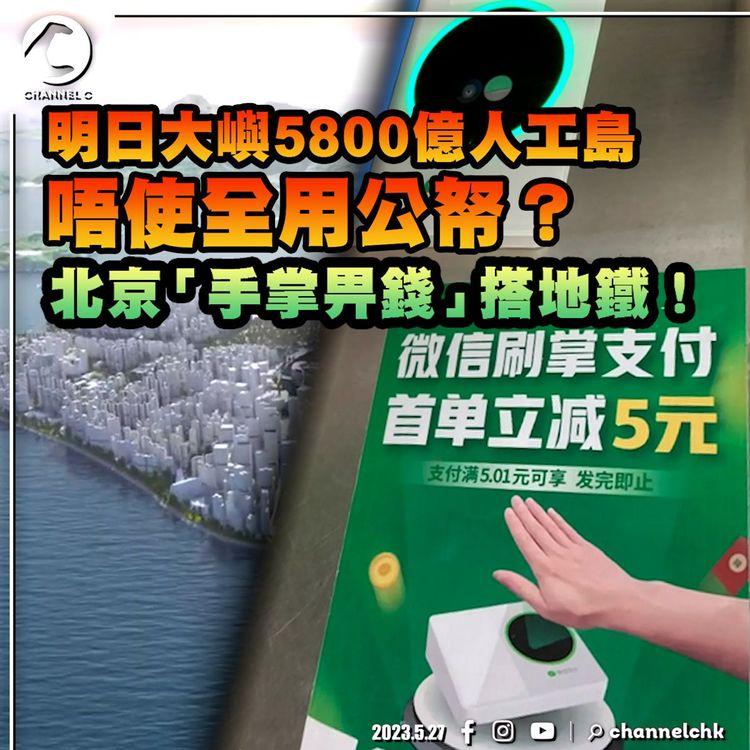 CHANNEL C

明日大嶼5800億人工島
唔使全用公帑？
北京「手掌畀錢」搭地鐵！

微信刷掌支付
首单立减5元
支付满5.01元可享 发完即止

2023.5.27 channelchk